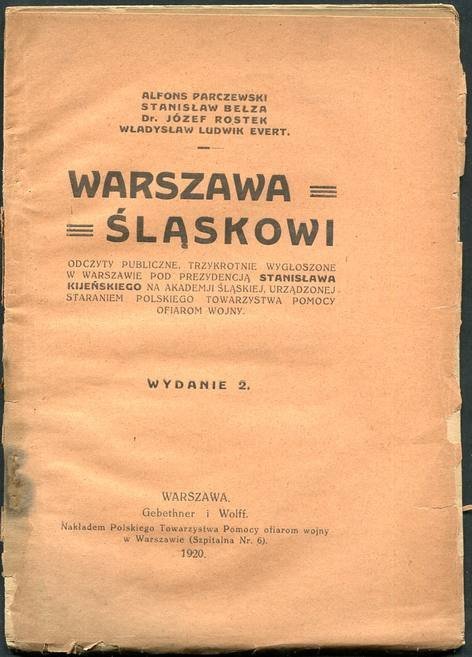 ALFONS PARCZEWSKI
STANISŁAW BEŁZA
Dr. JÓZEF ROSTEK
WŁADYSŁAW LUDWIK EVERT.

WARSZAWA
ŚLĄSKOWI

ODCZYTY PUBLICZNE, TRZYKROTNIE WYGŁOSZONE W WARSZAWIE POD PREZYDENCJĄ STANISŁAWA KIJEŃSKIEGO NA AKADEMJI ŚLĄSKIEJ, URZĄDZONEJ STARANIEM POLSKIEGO TOWARZYSTWA POMOCY OFIAROM WOJNY.

WYDANIE 2.

WARSZAWA.
Gebethner i Wolff.
Nakładem Polskiego Towarzystwa Pomocy ofiarom wojny w Warszawie (Szpitalna Nr. 6).
1920.